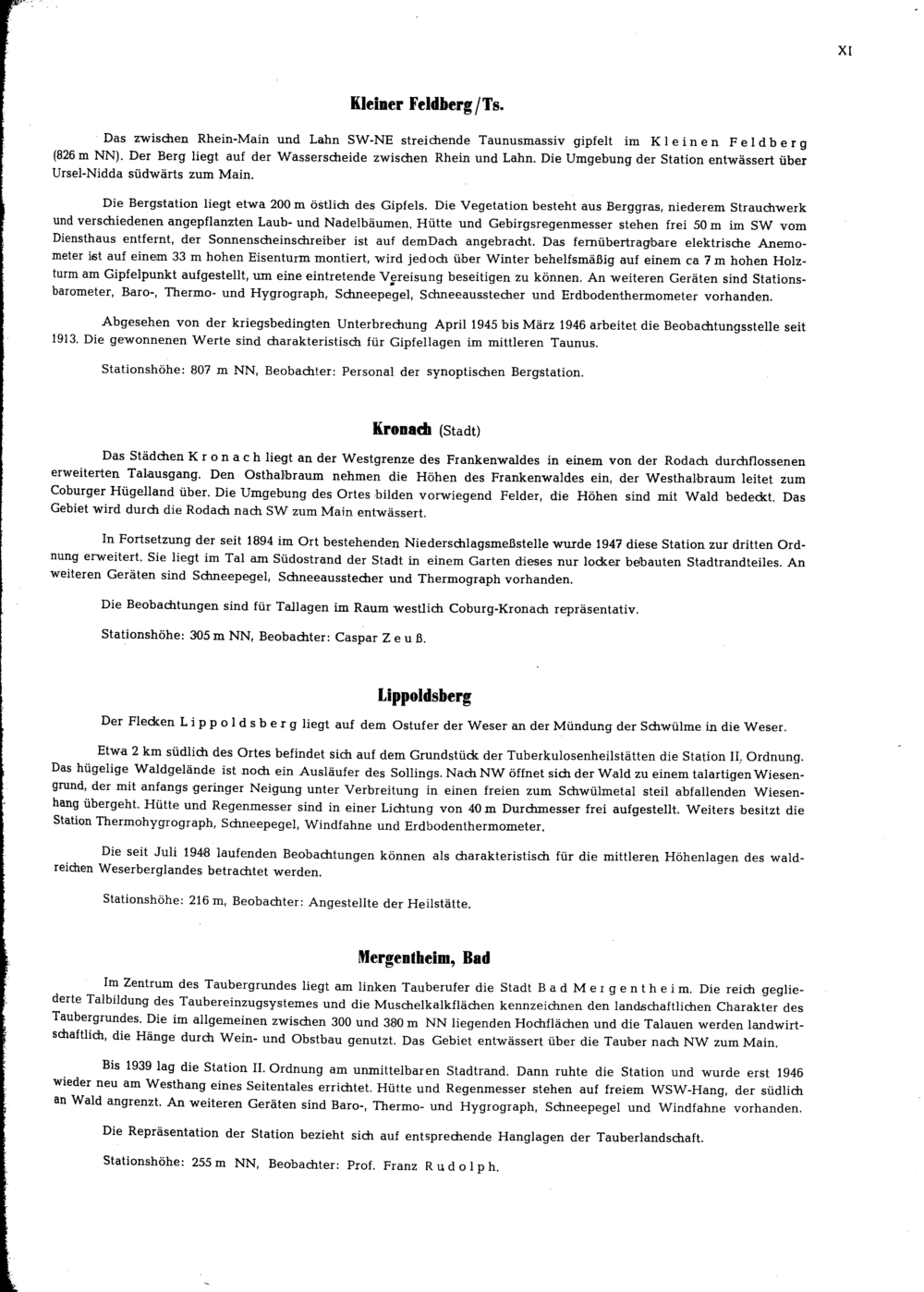 XI

Kleiner Feldberg / Ts.

Das zwischen Rhein-Main und Lahn SW-NE streichende Taunusmassiv gipfelt im Kleinen Feldberg (826 m NN). Der Berg liegt auf der Wasserscheide zwischen Rhein und Lahn. Die Umgebung der Station entwässert über Ursel-Nidda südwärts zum Main.

Die Bergstation liegt etwa 200 m östlich des Gipfels. Die Vegetation besteht aus Berggras, niederem Strauchwerk und verschiedenen angepflanzten Laub- und Nadelbäumen. Hütte und Gebirgsregenmesser stehen frei 50 m im SW vom Diensthaus entfernt, der Sonnenscheinschreiber ist auf demDach angebracht. Das fernübertragbare elektrische Anemometer ist auf einem 33 m hohen Eisenturm montiert, wird jedoch über Winter behelfsmäßig auf einem ca 7 m hohen Holzturm am Gipfelpunkt aufgestellt, um eine eintretende Vereisung beseitigen zu können. An weiteren Geräten sind Stationsbarometer, Baro-, Thermo- und Hygrograph, Schneepegel, Schneeausstecher und Erdbodenthermometer vorhanden.

Abgesehen von der kriegsbedingten Unterbrechung April 1945 bis März 1946 arbeitet die Beobachtungsstelle seit 1913. Die gewonnenen Werte sind charakteristisch für Gipfellagen im mittleren Taunus.

Stationshöhe: 807 m NN, Beobachter: Personal der synoptischen Bergstation.

Kronach (Stadt)

Das Städchen Kronach liegt an der Westgrenze des Frankenwaldes in einem von der Rodach durchflossenen erweiterten Talausgang. Den Osthalbraum nehmen die Höhen des Frankenwaldes ein, der Westhalbraum leitet zum Coburger Hügelland über. Die Umgebung des Ortes bilden vorwiegend Felder, die Höhen sind mit Wald bedeckt. Das Gebiet wird durch die Rodach nach SW zum Main entwässert.

In Fortsetzung der seit 1894 im Ort bestehenden Niederschlagsmeßstelle wurde 1947 diese Station zur dritten Ordnung erweitert. Sie liegt im Tal am Südostrand der Stadt in einem Garten dieses nur locker bebauten Stadtrandteiles. An weiteren Geräten sind Schneepegel, Schneeausstecher und Thermograph vorhanden.

Die Beobachtungen sind für Tallagen im Raum westlich Coburg-Kronach repräsentativ.

Stationshöhe: 305 m NN, Beobachter: Caspar Zeuß.

Lippoldsberg

Der Flecken Lippoldsberg liegt auf dem Ostufer der Weser an der Mündung der Schwülme in die Weser.

Etwa 2 km südlich des Ortes befindet sich auf dem Grundstück der Tuberkulosenheilstätten die Station II. Ordnung. Das hügelige Waldgelände ist noch ein Ausläufer des Sollings. Nach NW öffnet sich der Wald zu einem talartigen Wiesengrund, der mit anfangs geringer Neigung unter Verbreitung in einen freien zum Schwülmetal steil abfallenden Wiesenhang übergeht. Hütte und Regenmesser sind in einer Lichtung von 40 m Durchmesser frei aufgestellt. Weiters besitzt die Station Thermohygrograph, Schneepegel, Windfahne und Erdbodenthermometer.

Die seit Juli 1948 laufenden Beobachtungen können als charakteristisch für die mittleren Höhenlagen des waldreichen Weserberglandes betrachtet werden.

Stationshöhe: 216 m, Beobachter: Angestellte der Heilstätte.

Mergentheim, Bad

Im Zentrum des Taubergrundes liegt am linken Tauberufer die Stadt Bad Mergentheim. Die reich gegliederte Talbildung des Taubereinzugsystemes und die Muschelkalkflächen kennzeichnen den landschaftlichen Charakter des Taubergrundes. Die im allgemeinen zwischen 300 und 380 m NN liegenden Hochflächen und die Talauen werden landwirtschaftlich, die Hänge durch Wein- und Obstbau genutzt. Das Gebiet entwässert über die Tauber nach NW zum Main.

Bis 1939 lag die Station II. Ordnung am unmittelbaren Stadtrand. Dann ruhte die Station und wurde erst 1946 wieder neu am Westhang eines Seitentales errichtet. Hütte und Regenmesser stehen auf freiem WSW-Hang, der südlich an Wald angrenzt. An weiteren Geräten sind Baro-, Thermo- und Hygrograph, Schneepegel und Windfahne vorhanden.

Die Repräsentation der Station bezieht sich auf entsprechende Hanglagen der Tauberlandschaft.

Stationshöhe: 255 m NN, Beobachter: Prof. Franz Rudolph.